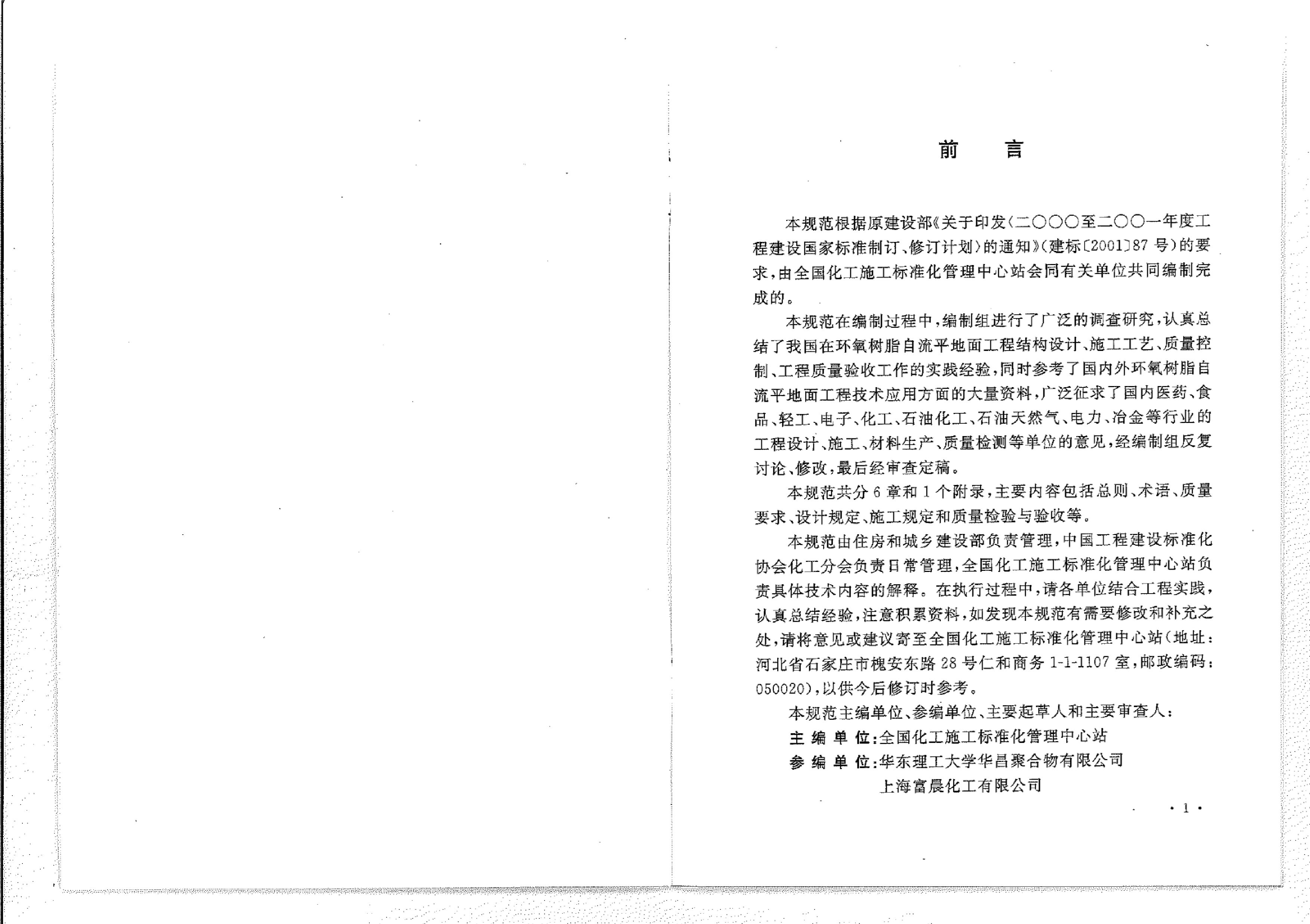 前　言

本规范根据原建设部《关于印发〈二〇〇〇至二〇〇一年度工程建设国家标准制订、修订计划〉的通知》（建标〔2001〕87 号）的要求，由全国化工施工标准化管理中心站会同有关单位共同编制完成的。

本规范在编制过程中，编制组进行了广泛的调查研究，认真总结了我国在环氧树脂自流平地面工程结构设计、施工工艺、质量控制、工程质量验收工作的实践经验，同时参考了国内外环氧树脂自流平地面工程技术应用方面的大量资料，广泛征求了国内医药、食品、轻工、电子、化工、石油化工、石油天然气、电力、冶金等行业的工程设计、施工、材料生产、质量检测等单位的意见，经编制组反复讨论、修改，最后经审查定稿。

本规范共分 6 章和 1 个附录，主要内容包括总则、术语、质量要求、设计规定、施工规定和质量检验与验收等。

本规范由住房和城乡建设部负责管理，中国工程建设标准化协会化工分会负责日常管理，全国化工施工标准化管理中心站负责具体技术内容的解释。在执行过程中，请各单位结合工程实践，认真总结经验，注意积累资料，如发现本规范有需要修改和补充之处，请将意见或建议寄至全国化工施工标准化管理中心站（地址：河北省石家庄市槐安东路 28 号仁和商务 1-1-1107 室，邮政编码：050020），以供今后修订时参考。

本规范主编单位、参编单位、主要起草人和主要审查人：

主 编 单 位：全国化工施工标准化管理中心站

参 编 单 位：华东理工大学华昌聚合物有限公司
上海富晨化工有限公司

· 1 ·